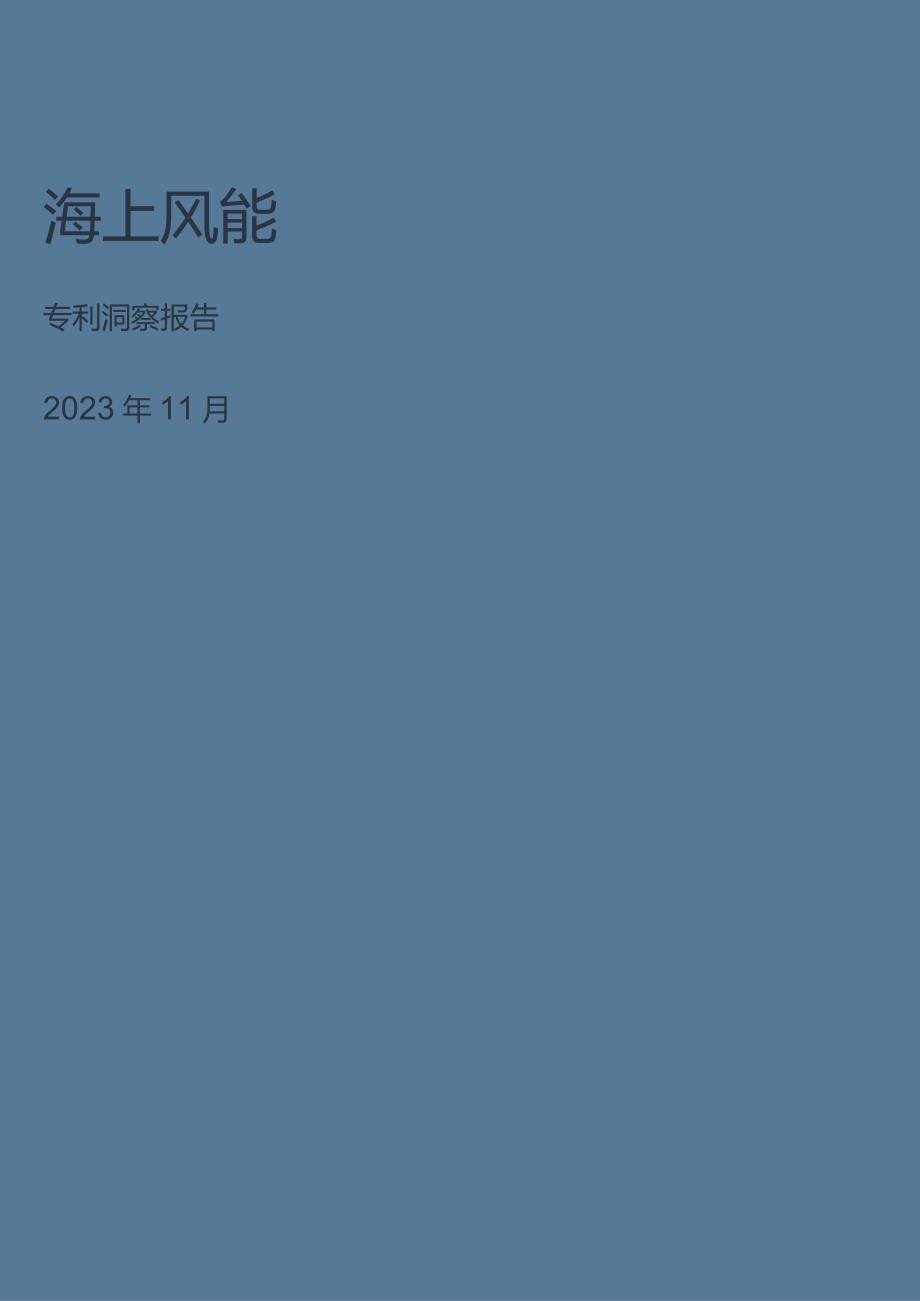 海上风能

专利洞察报告

2023 年 11 月